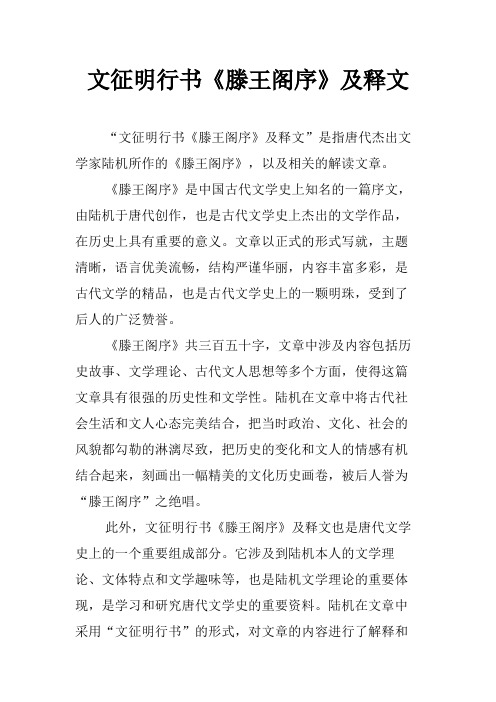 文征明行书《滕王阁序》及释文

“文征明行书《滕王阁序》及释文”是指唐代杰出文学家陆机所作的《滕王阁序》，以及相关的解读文章。

《滕王阁序》是中国古代文学史上知名的一篇序文，由陆机于唐代创作，也是古代文学史上杰出的文学作品，在历史上具有重要的意义。文章以正式的形式写就，主题清晰，语言优美流畅，结构严谨华丽，内容丰富多彩，是古代文学的精品，也是古代文学史上的一颗明珠，受到了后人的广泛赞誉。

《滕王阁序》共三百五十字，文章中涉及内容包括历史故事、文学理论、古代文人思想等多个方面，使得这篇文章具有很强的历史性和文学性。陆机在文章中将古代社会生活和文人心态完美结合，把当时政治、文化、社会的风貌都勾勒的淋漓尽致，把历史的变化和文人的情感有机结合起来，刻画出一幅精美的文化历史画卷，被后人誉为“滕王阁序”之绝唱。

此外，文征明行书《滕王阁序》及释文也是唐代文学史上的一个重要组成部分。它涉及到陆机本人的文学理论、文体特点和文学趣味等，也是陆机文学理论的重要体现，是学习和研究唐代文学史的重要资料。陆机在文章中采用“文征明行书”的形式，对文章的内容进行了解释和